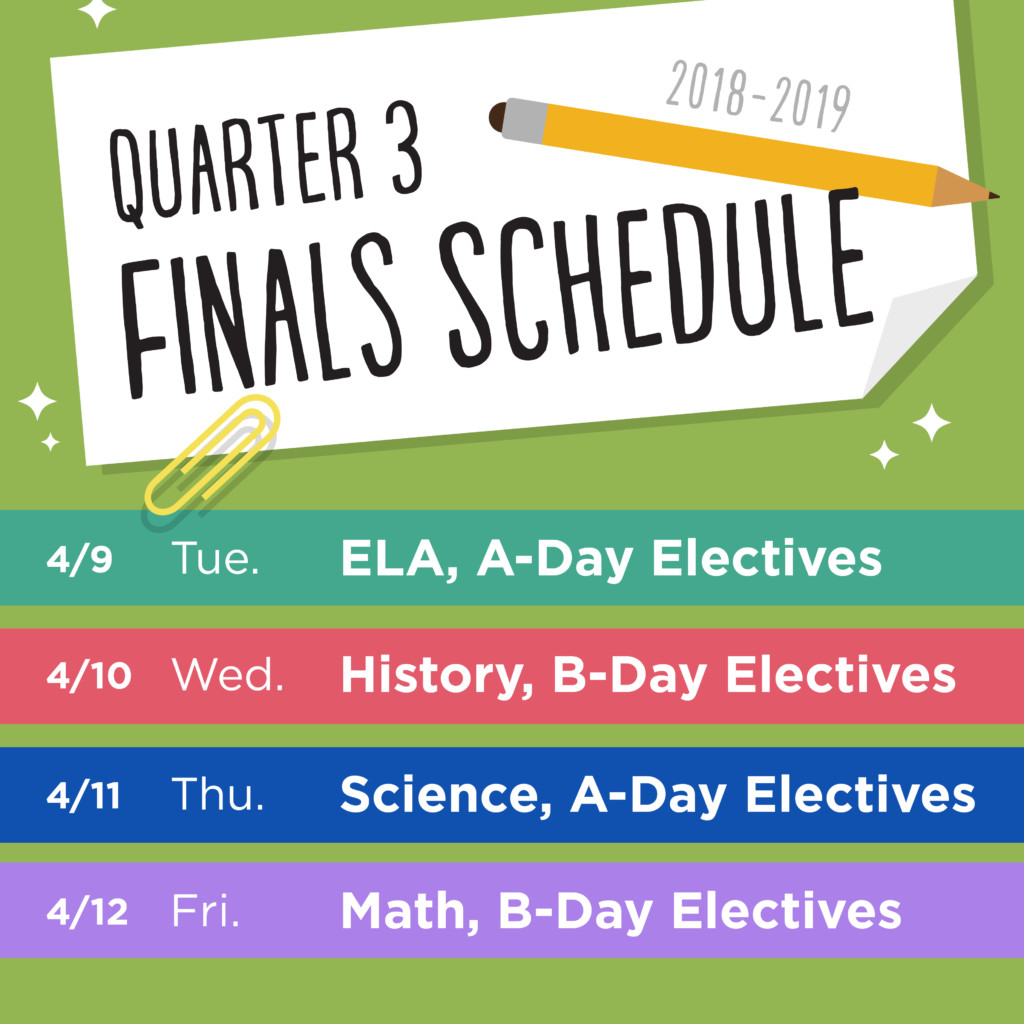 2018-2019

QUARTER 3
FINALS SCHEDULE

4/9 Tue. ELA, A-Day Electives

4/10 Wed. History, B-Day Electives

4/11 Thu. Science, A-Day Electives

4/12 Fri. Math, B-Day Electives